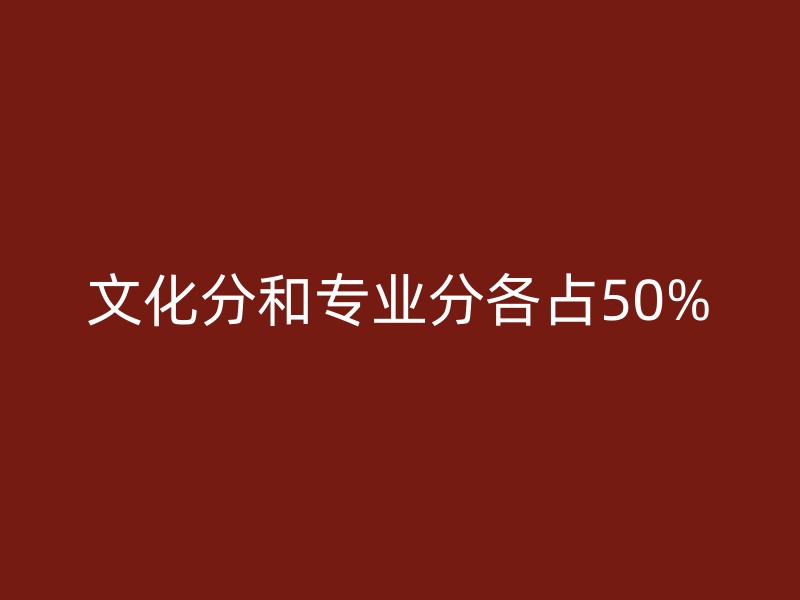 文化分和专业分各占50%